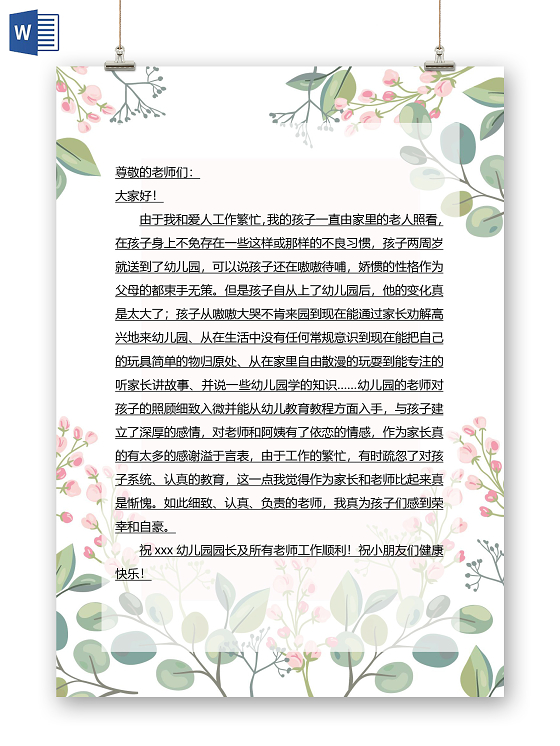 W

尊敬的老师们：

大家好！

由于我和爱人工作繁忙，我的孩子一直由家里的老人照看，在孩子身上不免存在一些这样或那样的不良习惯，孩子两周岁就送到了幼儿园，可以说孩子还在嗷嗷待哺，娇惯的性格作为父母的都束手无策。但是孩子自从上了幼儿园后，他的变化真是太大了；孩子从嗷嗷大哭不肯来园到现在能通过家长劝解高兴地来幼儿园、从在生活中没有任何常规意识到现在能把自己的玩具简单的物归原处、从在家里自由散漫的玩耍到能专注的听家长讲故事、并说一些幼儿园学的知识......幼儿园的老师对孩子的照顾细致入微并能从幼儿教育教程方面入手，与孩子建立了深厚的感情，对老师和阿姨有了依恋的情感，作为家长真的有太多的感谢溢于言表，由于工作的繁忙，有时疏忽了对孩子系统、认真的教育，这一点我觉得作为家长和老师比起来真是惭愧。如此细致、认真、负责的老师，我真为孩子们感到荣幸和自豪。

祝 xxx 幼儿园园长及所有老师工作顺利！祝小朋友们健康快乐！